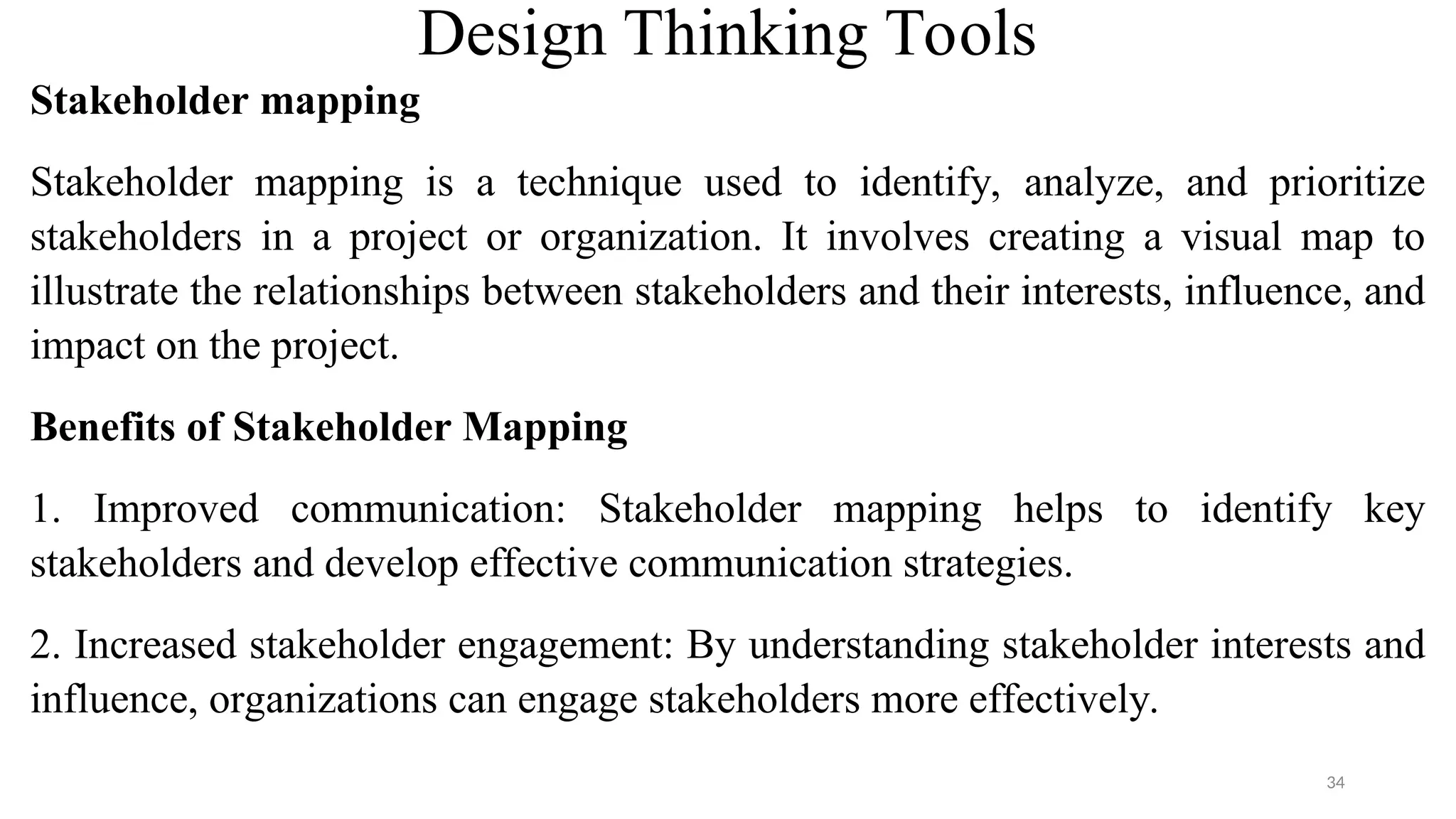 Design Thinking Tools

Stakeholder mapping

Stakeholder mapping is a technique used to identify, analyze, and prioritize stakeholders in a project or organization. It involves creating a visual map to illustrate the relationships between stakeholders and their interests, influence, and impact on the project.

Benefits of Stakeholder Mapping

1. Improved communication: Stakeholder mapping helps to identify key stakeholders and develop effective communication strategies.

2. Increased stakeholder engagement: By understanding stakeholder interests and influence, organizations can engage stakeholders more effectively.

34